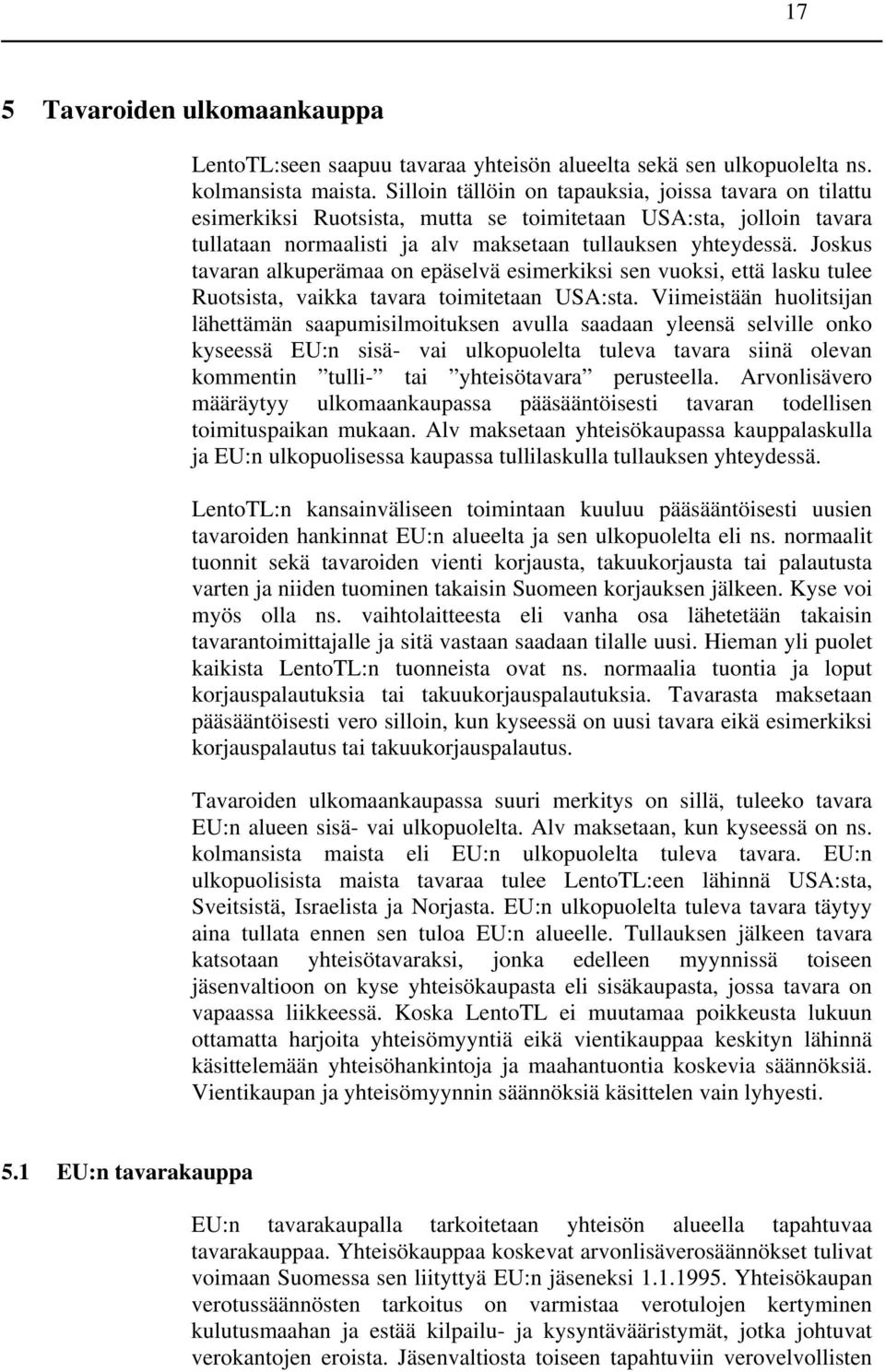 17

5 Tavaroiden ulkomaankauppa

LentoTL:seen saapuu tavaraa yhteisön alueelta sekä sen ulkopuolelta ns. kolmansista maista. Silloin tällöin on tapauksia, joissa tavara on tilattu esimerkiksi Ruotsista, mutta se toimitetaan USA:sta, jolloin tavara tullataan normaalisti ja alv maksetaan tullauksen yhteydessä. Joskus tavaran alkuperämaa on epäselvä esimerkiksi sen vuoksi, että lasku tulee Ruotsista, vaikka tavara toimitetaan USA:sta. Viimeistään huolitsijan lähettämän saapumisilmoituksen avulla saadaan yleensä selville onko kyseessä EU:n sisä- vai ulkopuolelta tuleva tavara siinä olevan kommentin ”tulli-” tai ”yhteisötavara” perusteella. Arvonlisävero määräytyy ulkomaankaupassa pääsääntöisesti tavaran todellisen toimituspaikan mukaan. Alv maksetaan yhteisökaupassa kauppalaskulla ja EU:n ulkopuolisessa kaupassa tullilaskulla tullauksen yhteydessä.

LentoTL:n kansainväliseen toimintaan kuuluu pääsääntöisesti uusien tavaroiden hankinnat EU:n alueelta ja sen ulkopuolelta eli ns. normaalit tuonnit sekä tavaroiden vienti korjausta, takuukorjausta tai palautusta varten ja niiden tuominen takaisin Suomeen korjauksen jälkeen. Kyse voi myös olla ns. vaihtolaitteesta eli vanha osa lähetetään takaisin tavarantoimittajalle ja sitä vastaan saadaan tilalle uusi. Hieman yli puolet kaikista LentoTL:n tuonneista ovat ns. normaalia tuontia ja loput korjauspalautuksia tai takuukorjauspalautuksia. Tavarasta maksetaan pääsääntöisesti vero silloin, kun kyseessä on uusi tavara eikä esimerkiksi korjauspalautus tai takuukorjauspalautus.

Tavaroiden ulkomaankaupassa suuri merkitys on sillä, tuleeko tavara EU:n alueen sisä- vai ulkopuolelta. Alv maksetaan, kun kyseessä on ns. kolmansista maista eli EU:n ulkopuolelta tuleva tavara. EU:n ulkopuolisista maista tavaraa tulee LentoTL:een lähinnä USA:sta, Sveitsistä, Israelista ja Norjasta. EU:n ulkopuolelta tuleva tavara täytyy aina tullata ennen sen tuloa EU:n alueelle. Tullauksen jälkeen tavara katsotaan yhteisötavaraksi, jonka edelleen myynnissä toiseen jäsenvaltioon on kyse yhteisökaupasta eli sisäkaupasta, jossa tavara on vapaassa liikkeessä. Koska LentoTL ei muutamaa poikkeusta lukuun ottamatta harjoita yhteisömyyntiä eikä vientikauppaa keskityn lähinnä käsittelemään yhteisöhankintoja ja maahantuontia koskevia säännöksiä. Vientikaupan ja yhteisömyynnin säännöksiä käsittelen vain lyhyesti.

5.1 EU:n tavarakauppa

EU:n tavarakaupalla tarkoitetaan yhteisön alueella tapahtuvaa tavarakauppaa. Yhteisökauppaa koskevat arvonlisäverosäännökset tulivat voimaan Suomessa sen liityttyä EU:n jäseneksi 1.1.1995. Yhteisökaupan verotussäännösten tarkoitus on varmistaa verotulojen kertyminen kulutusmaahan ja estää kilpailu- ja kysyntävääristymät, jotka johtuvat verokantojen eroista. Jäsenvaltiosta toiseen tapahtuviin verovelvollisten